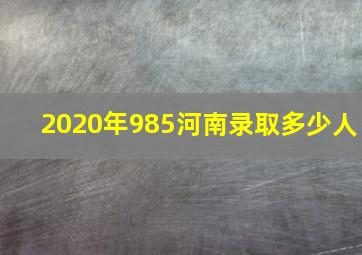 2020年985河南录取多少人